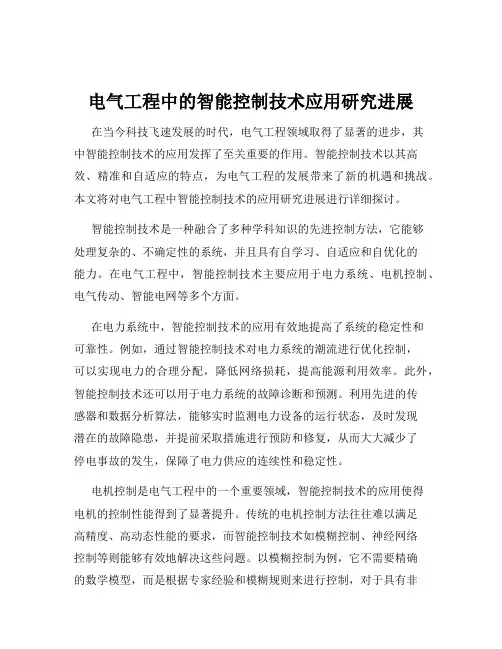 电气工程中的智能控制技术应用研究进展

在当今科技飞速发展的时代，电气工程领域取得了显著的进步，其中智能控制技术的应用发挥了至关重要的作用。智能控制技术以其高效、精准和自适应的特点，为电气工程的发展带来了新的机遇和挑战。本文将对电气工程中智能控制技术的应用研究进展进行详细探讨。

智能控制技术是一种融合了多种学科知识的先进控制方法，它能够处理复杂的、不确定性的系统，并且具有自学习、自适应和自优化的能力。在电气工程中，智能控制技术主要应用于电力系统、电机控制、电气传动、智能电网等多个方面。

在电力系统中，智能控制技术的应用有效地提高了系统的稳定性和可靠性。例如，通过智能控制技术对电力系统的潮流进行优化控制，可以实现电力的合理分配，降低网络损耗，提高能源利用效率。此外，智能控制技术还可以用于电力系统的故障诊断和预测。利用先进的传感器和数据分析算法，能够实时监测电力设备的运行状态，及时发现潜在的故障隐患，并提前采取措施进行预防和修复，从而大大减少了停电事故的发生，保障了电力供应的连续性和稳定性。

电机控制是电气工程中的一个重要领域，智能控制技术的应用使得电机的控制性能得到了显著提升。传统的电机控制方法往往难以满足高精度、高动态性能的要求，而智能控制技术如模糊控制、神经网络控制等则能够有效地解决这些问题。以模糊控制为例，它不需要精确的数学模型，而是根据专家经验和模糊规则来进行控制，对于具有非